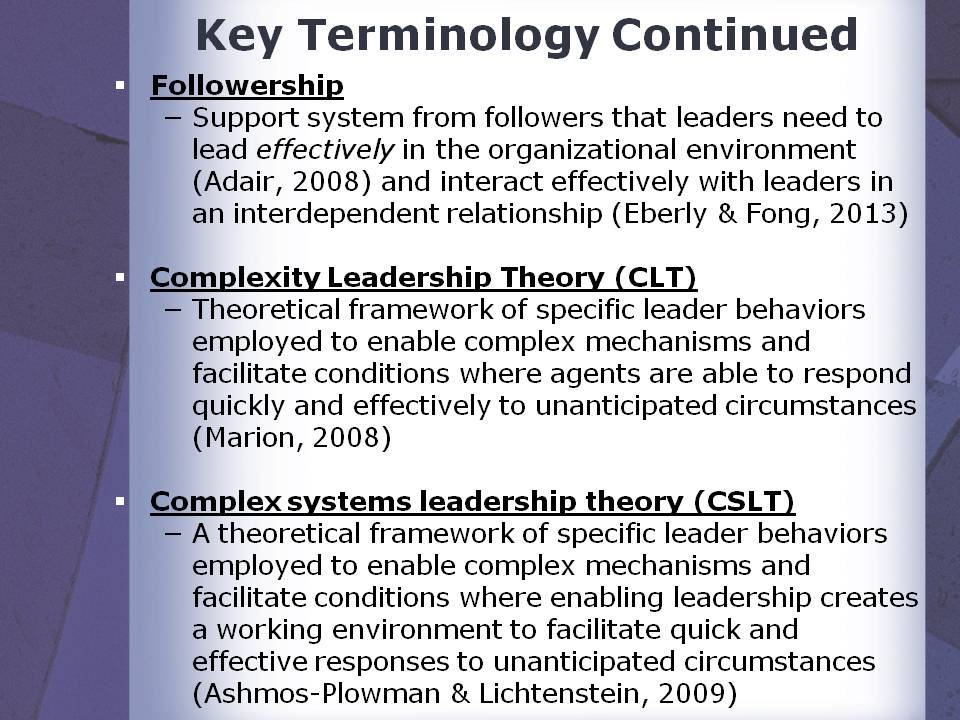 Key Terminology Continued

▪ Followership
– Support system from followers that leaders need to lead effectively in the organizational environment (Adair, 2008) and interact effectively with leaders in an interdependent relationship (Eberly & Fong, 2013)

▪ Complexity Leadership Theory (CLT)
– Theoretical framework of specific leader behaviors employed to enable complex mechanisms and facilitate conditions where agents are able to respond quickly and effectively to unanticipated circumstances (Marion, 2008)

▪ Complex systems leadership theory (CSLT)
– A theoretical framework of specific leader behaviors employed to enable complex mechanisms and facilitate conditions where enabling leadership creates a working environment to facilitate quick and effective responses to unanticipated circumstances (Ashmos-Plowman & Lichtenstein, 2009)